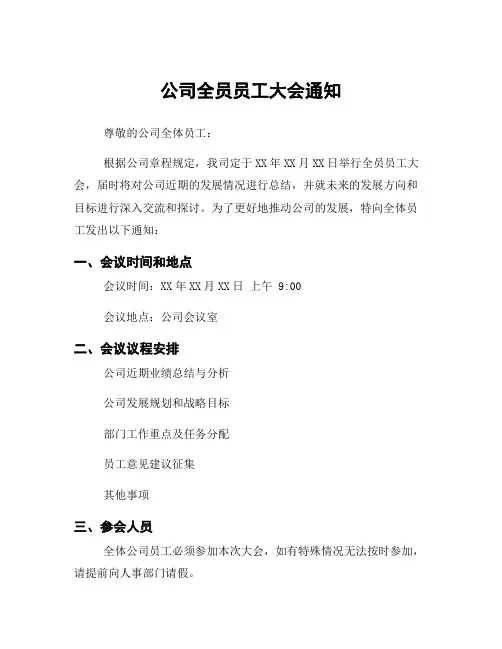 公司全员员工大会通知

尊敬的公司全体员工：

根据公司章程规定，我司定于 XX 年 XX 月 XX 日举行全员员工大会，届时将对公司近期的发展情况进行总结，并就未来的发展方向和目标进行深入交流和探讨。为了更好地推动公司的发展，特向全体员工发出以下通知：

一、会议时间和地点

会议时间：XX 年 XX 月 XX 日 上午 9:00

会议地点：公司会议室

二、会议议程安排

公司近期业绩总结与分析

公司发展规划和战略目标

部门工作重点及任务分配

员工意见建议征集

其他事项

三、参会人员

全体公司员工必须参加本次大会，如有特殊情况无法按时参加，请提前向人事部门请假。